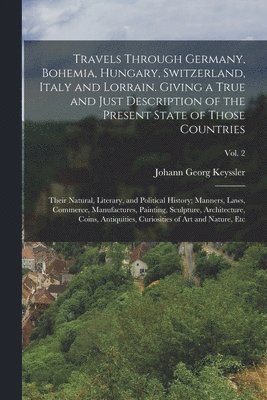 Travels Through Germany, Bohemia, Hungary, Switzerland, Italy and Lorrain. Giving a True and Just Description of the Present State of Those Countries

Vol. 2

Johann Georg Keyssler

Their Natural, Literary, and Political History; Manners, Laws, Commerce, Manufactures, Painting, Sculpture, Architecture, Coins, Antiquities, Curiosities of Art and Nature, Etc